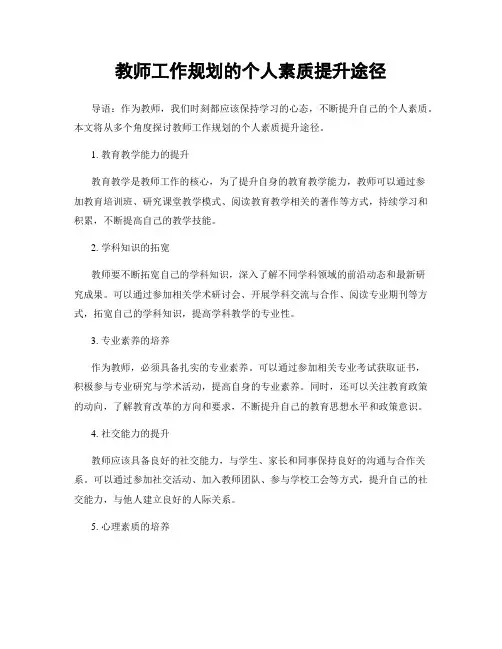 教师工作规划的个人素质提升途径

导语：作为教师，我们时刻都应该保持学习的心态，不断提升自己的个人素质。本文将从多个角度探讨教师工作规划的个人素质提升途径。

1. 教育教学能力的提升

教育教学是教师工作的核心，为了提升自身的教育教学能力，教师可以通过参加教育培训班、研究课堂教学模式、阅读教育教学相关的著作等方式，持续学习和积累，不断提高自己的教学技能。

2. 学科知识的拓宽

教师要不断拓宽自己的学科知识，深入了解不同学科领域的前沿动态和最新研究成果。可以通过参加相关学术研讨会、开展学科交流与合作、阅读专业期刊等方式，拓宽自己的学科知识，提高学科教学的专业性。

3. 专业素养的培养

作为教师，必须具备扎实的专业素养。可以通过参加相关专业考试获取证书，积极参与专业研究与学术活动，提高自身的专业素养。同时，还可以关注教育政策的动向，了解教育改革的方向和要求，不断提升自己的教育思想水平和政策意识。

4. 社交能力的提升

教师应该具备良好的社交能力，与学生、家长和同事保持良好的沟通与合作关系。可以通过参加社交活动、加入教师团队、参与学校工会等方式，提升自己的社交能力，与他人建立良好的人际关系。

5. 心理素质的培养